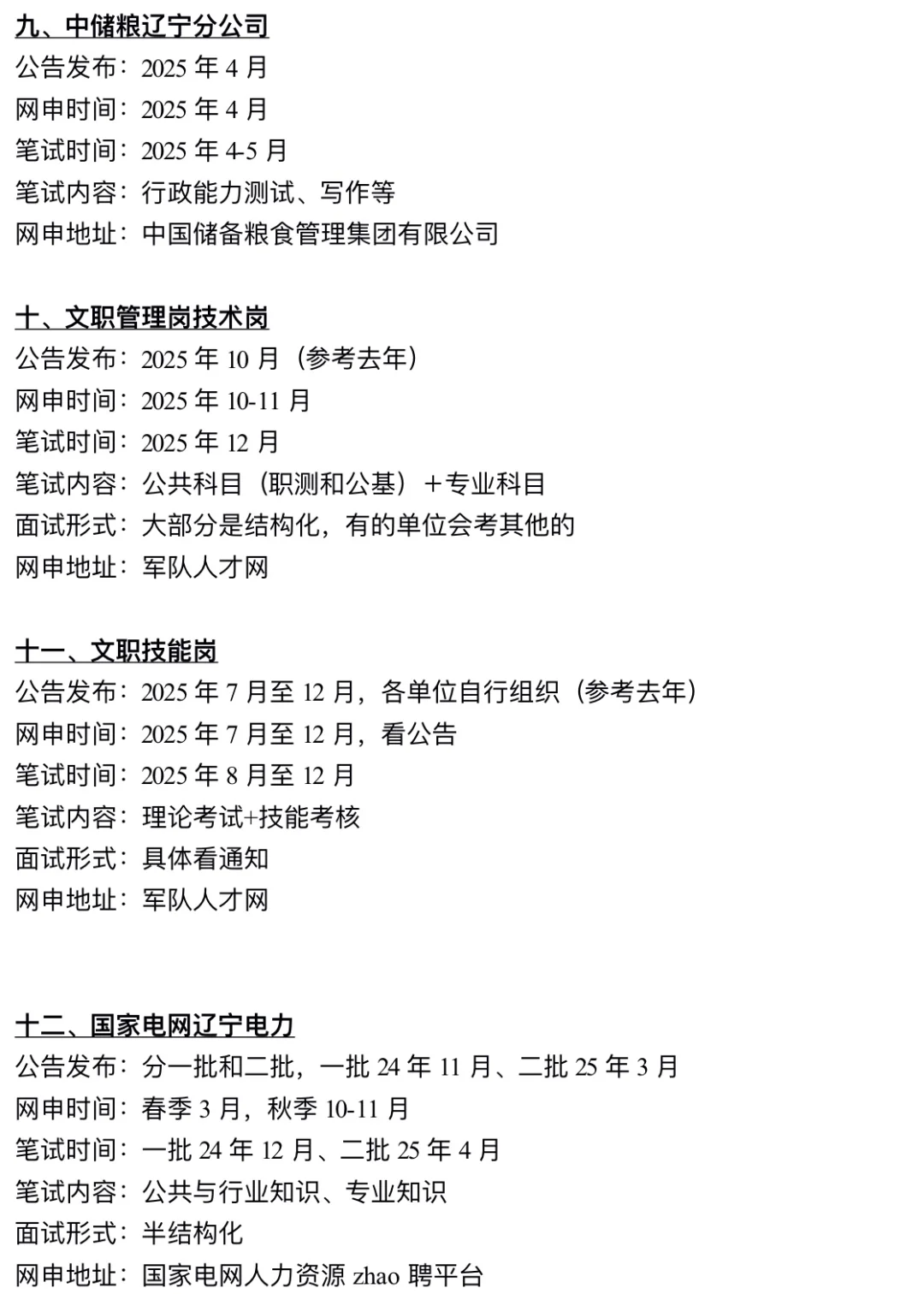 九、中储粮辽宁分公司
公告发布：2025 年 4 月
网申时间：2025 年 4 月
笔试时间：2025 年 4-5 月
笔试内容：行政能力测试、写作等
网申地址：中国储备粮食管理集团有限公司

十、文职管理岗技术岗
公告发布：2025 年 10 月（参考去年）
网申时间：2025 年 10-11 月
笔试时间：2025 年 12 月
笔试内容：公共科目（职测和公基）＋专业科目
面试形式：大部分是结构化，有的单位会考其他的
网申地址：军队人才网

十一、文职技能岗
公告发布：2025 年 7 月至 12 月，各单位自行组织（参考去年）
网申时间：2025 年 7 月至 12 月，看公告
笔试时间：2025 年 8 月至 12 月
笔试内容：理论考试+技能考核
面试形式：具体看通知
网申地址：军队人才网

十二、国家电网辽宁电力
公告发布：分一批和二批，一批 24 年 11 月、二批 25 年 3 月
网申时间：春季 3 月，秋季 10-11 月
笔试时间：一批 24 年 12 月、二批 25 年 4 月
笔试内容：公共与行业知识、专业知识
面试形式：半结构化
网申地址：国家电网人力资源 zhao 聘平台